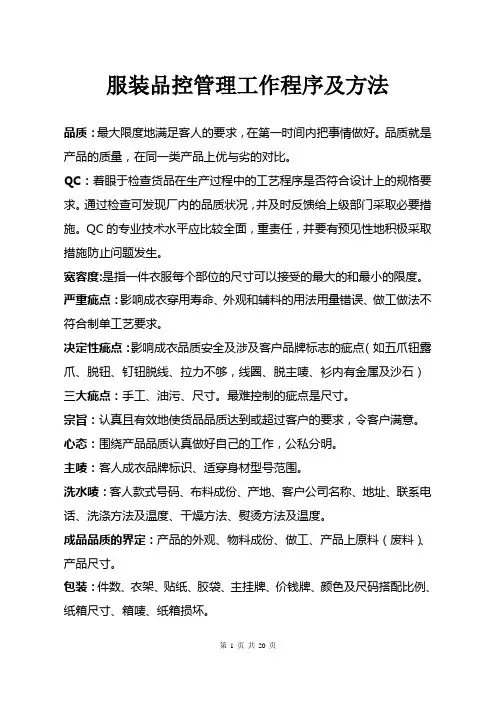 服装品控管理工作程序及方法

品质：最大限度地满足客人的要求，在第一时间内把事情做好。品质就是产品的质量，在同一类产品上优与劣的对比。

QC：着眼于检查货品在生产过程中的工艺程序是否符合设计上的规格要求。通过检查可发现厂内的品质状况，并及时反馈给上级部门采取必要措施。QC 的专业技术水平应比较全面，重责任，并要有预见性地积极采取措施防止问题发生。

宽容度:是指一件衣服每个部位的尺寸可以接受的最大的和最小的限度。

严重疵点：影响成衣穿用寿命、外观和辅料的用法用量错误、做工做法不符合制单工艺要求。

决定性疵点：影响成衣品质安全及涉及客户品牌标志的疵点（如五爪钮露爪、脱钮、钉钮脱线、拉力不够，线圈、脱主唛、衫内有金属及沙石）

三大疵点：手工、油污、尺寸。最难控制的疵点是尺寸。

宗旨：认真且有效地使货品品质达到或超过客户的要求，令客户满意。

心态：围绕产品品质认真做好自己的工作，公私分明。

主唛：客人成衣品牌标识、适穿身材型号范围。

洗水唛：客人款式号码、布料成份、产地、客户公司名称、地址、联系电话、洗涤方法及温度、干燥方法、熨烫方法及温度。

成品品质的界定：产品的外观、物料成份、做工、产品上原料（废料）、产品尺寸。

包装：件数、衣架、贴纸、胶袋、主挂牌、价钱牌、颜色及尺码搭配比例、纸箱尺寸、箱唛、纸箱损坏。

第 1 页 共 20 页